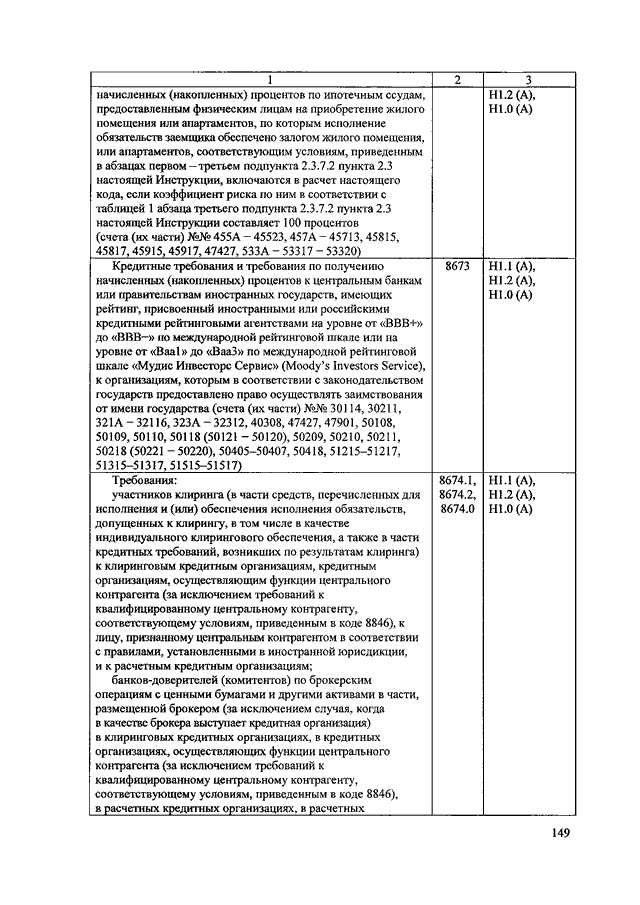 | 1 | 2 | 3 |
|---|---|---|
| начисленных (накопленных) процентов по ипотечным ссудам, предоставленным физическим лицам на приобретение жилого помещения или апартаментов, по которым исполнение обязательств заемщика обеспечено залогом жилого помещения, или апартаментов, соответствующим условиям, приведенным в абзацах первом – третьем подпункта 2.3.7.2 пункта 2.3 настоящей Инструкции, включаются в расчет настоящего кода, если коэффициент риска по ним в соответствии с таблицей 1 абзаца третьего подпункта 2.3.7.2 пункта 2.3 настоящей Инструкции составляет 100 процентов (счета (их части) №№ 455А – 45523, 457А – 45713, 45815, 45817, 45915, 45917, 47427, 533А – 53317 – 53320) | | Н1.2 (А), Н1.0 (А) |
| Кредитные требования и требования по получению начисленных (накопленных) процентов к центральным банкам или правительствам иностранных государств, имеющих рейтинг, присвоенный иностранными или российскими кредитными рейтинговыми агентствами на уровне от «BBB+» до «BBB–» по международной рейтинговой шкале или на уровне от «Baa1» до «Baa3» по международной рейтинговой шкале «Мудис Инвесторс Сервис» (Moody's Investors Service), к организациям, которым в соответствии с законодательством государств предоставлено право осуществлять заимствования от имени государства (счета (их части) №№ 30114, 30211, 321А – 32116, 323А – 32312, 40308, 47427, 47901, 50108, 50109, 50110, 50118 (50121 – 50120), 50209, 50210, 50211, 50218 (50221 – 50220), 50405–50407, 50418, 51215–51217, 51315–51317, 51515–51517) | 8673 | Н1.1 (А), Н1.2 (А), Н1.0 (А) |
| Требования: участников клиринга (в части средств, перечисленных для исполнения и (или) обеспечения исполнения обязательств, допущенных к клирингу, в том числе в качестве индивидуального клирингового обеспечения, а также в части кредитных требований, возникших по результатам клиринга) к клиринговым кредитным организациям, кредитным организациям, осуществляющим функции центрального контрагента (за исключением требований к квалифицированному центральному контрагенту, соответствующему условиям, приведенным в коде 8846), к лицу, признанному центральным контрагентом в соответствии с правилами, установленными в иностранной юрисдикции, и к расчетным кредитным организациям; банков-доверителей (комитентов) по брокерским операциям с ценными бумагами и другими активами в части, размещенной брокером (за исключением случая, когда в качестве брокера выступает кредитная организация) в клиринговых кредитных организациях, в кредитных организациях, осуществляющих функции центрального контрагента (за исключением требований к квалифицированному центральному контрагенту, соответствующему условиям, приведенным в коде 8846), в расчетных кредитных организациях, в расчетных | 8674.1, 8674.2, 8674.0 | Н1.1 (А), Н1.2 (А), Н1.0 (А) |

149